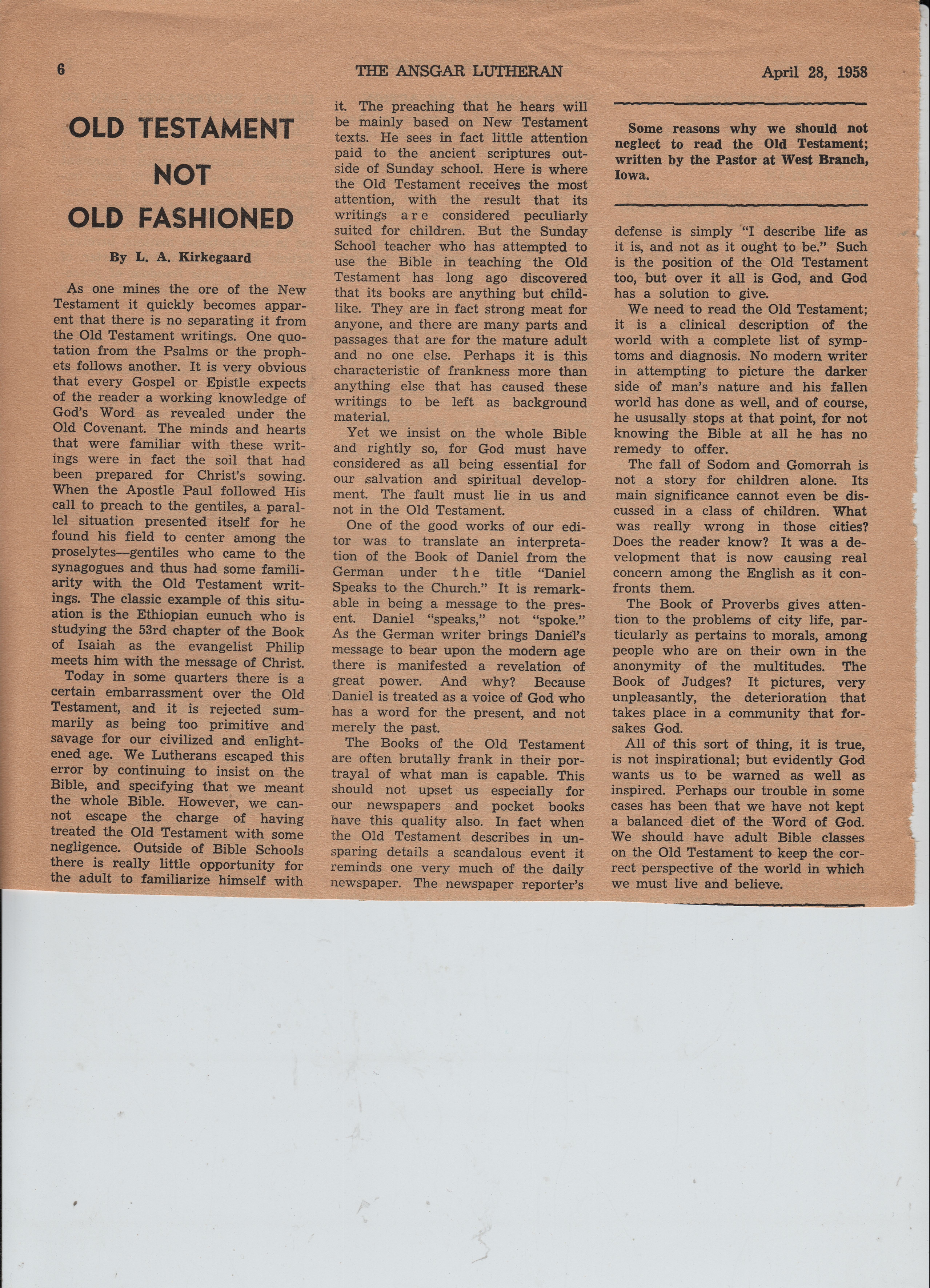 6

THE ANSGAR LUTHERAN

April 28, 1958

OLD TESTAMENT NOT OLD FASHIONED

By L. A. Kirkegaard

As one mines the ore of the New Testament it quickly becomes apparent that there is no separating it from the Old Testament writings. One quotation from the Psalms or the prophets follows another. It is very obvious that every Gospel or Epistle expects of the reader a working knowledge of God's Word as revealed under the Old Covenant. The minds and hearts that were familiar with these writings were in fact the soil that had been prepared for Christ's sowing. When the Apostle Paul followed His call to preach to the gentiles, a parallel situation presented itself for he found his field to center among the proselytes—gentiles who came to the synagogues and thus had some familiarity with the Old Testament writings. The classic example of this situation is the Ethiopian eunuch who is studying the 53rd chapter of the Book of Isaiah as the evangelist Philip meets him with the message of Christ.

Today in some quarters there is a certain embarrassment over the Old Testament, and it is rejected summarily as being too primitive and savage for our civilized and enlightened age. We Lutherans escaped this error by continuing to insist on the Bible, and specifying that we meant the whole Bible. However, we cannot escape the charge of having treated the Old Testament with some negligence. Outside of Bible Schools there is really little opportunity for the adult to familiarize himself with it. The preaching that he hears will be mainly based on New Testament texts. He sees in fact little attention paid to the ancient scriptures outside of Sunday school. Here is where the Old Testament receives the most attention, with the result that its writings are considered peculiarly suited for children. But the Sunday School teacher who has attempted to use the Bible in teaching the Old Testament has long ago discovered that its books are anything but childlike. They are in fact strong meat for anyone, and there are many parts and passages that are for the mature adult and no one else. Perhaps it is this characteristic of frankness more than anything else that has caused these writings to be left as background material.

Yet we insist on the whole Bible and rightly so, for God must have considered as all being essential for our salvation and spiritual development. The fault must lie in us and not in the Old Testament.

One of the good works of our editor was to translate an interpretation of the Book of Daniel from the German under the title "Daniel Speaks to the Church." It is remarkable in being a message to the present. Daniel "speaks," not "spoke." As the German writer brings Daniel's message to bear upon the modern age there is manifested a revelation of great power. And why? Because Daniel is treated as a voice of God who has a word for the present, and not merely the past.

The Books of the Old Testament are often brutally frank in their portrayal of what man is capable. This should not upset us especially for our newspapers and pocket books have this quality also. In fact when the Old Testament describes in unsparing details a scandalous event it reminds one very much of the daily newspaper. The newspaper reporter's

Some reasons why we should not neglect to read the Old Testament; written by the Pastor at West Branch, Iowa.

defense is simply "I describe life as it is, and not as it ought to be." Such is the position of the Old Testament too, but over it all is God, and God has a solution to give.

We need to read the Old Testament; it is a clinical description of the world with a complete list of symptoms and diagnosis. No modern writer in attempting to picture the darker side of man's nature and his fallen world has done as well, and of course, he ususally stops at that point, for not knowing the Bible at all he has no remedy to offer.

The fall of Sodom and Gomorrah is not a story for children alone. Its main significance cannot even be discussed in a class of children. What was really wrong in those cities? Does the reader know? It was a development that is now causing real concern among the English as it confronts them.

The Book of Proverbs gives attention to the problems of city life, particularly as pertains to morals, among people who are on their own in the anonymity of the multitudes. The Book of Judges? It pictures, very unpleasantly, the deterioration that takes place in a community that forsakes God.

All of this sort of thing, it is true, is not inspirational; but evidently God wants us to be warned as well as inspired. Perhaps our trouble in some cases has been that we have not kept a balanced diet of the Word of God. We should have adult Bible classes on the Old Testament to keep the correct perspective of the world in which we must live and believe.